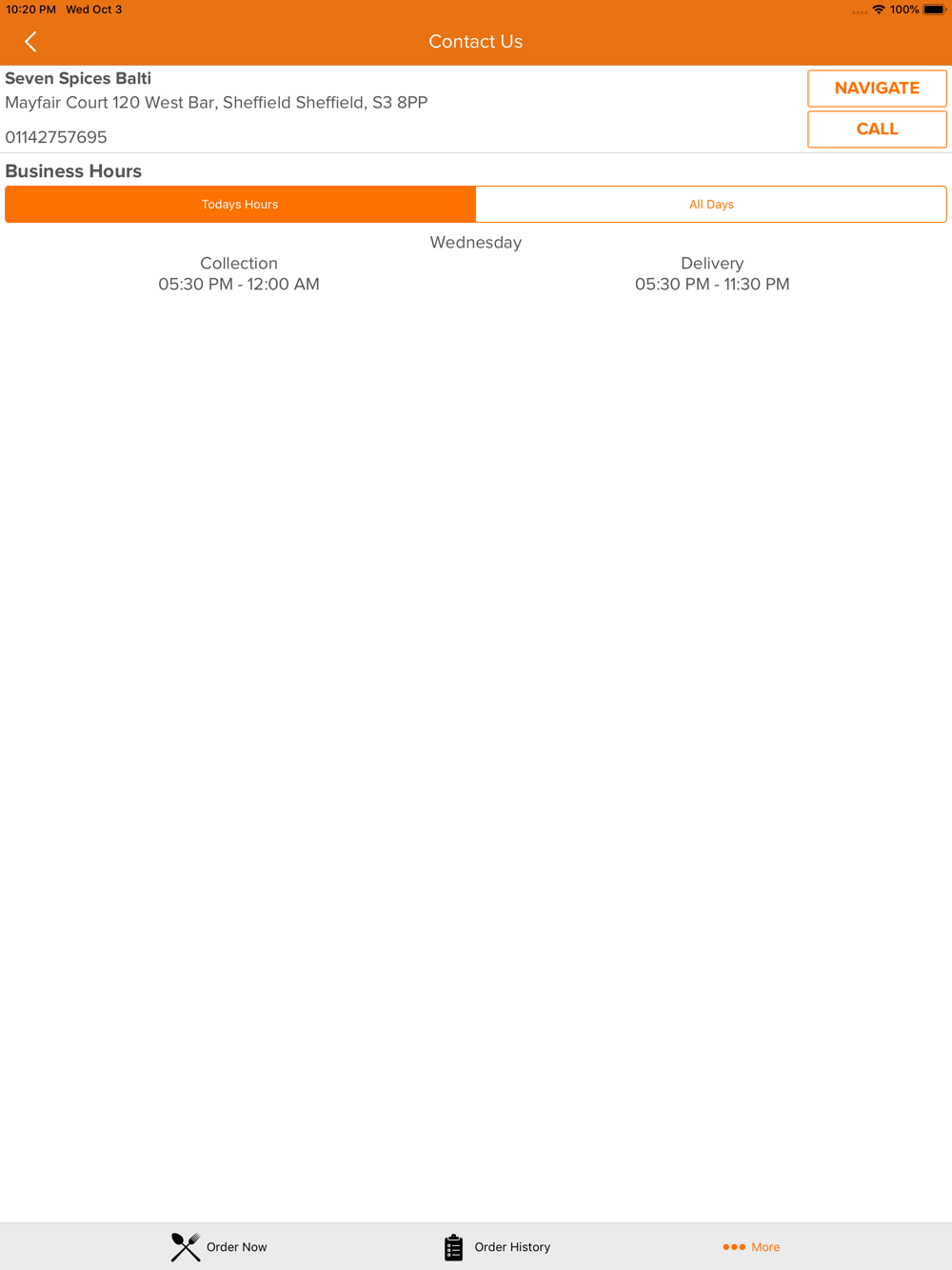 10:20 PM Wed Oct 3

100%

Contact Us

Seven Spices Balti

Mayfair Court 120 West Bar, Sheffield Sheffield, S3 8PP

01142757695

NAVIGATE

CALL

Business Hours

Todays Hours

All Days

Wednesday

Collection
05:30 PM - 12:00 AM

Delivery
05:30 PM - 11:30 PM

Order Now

Order History

More